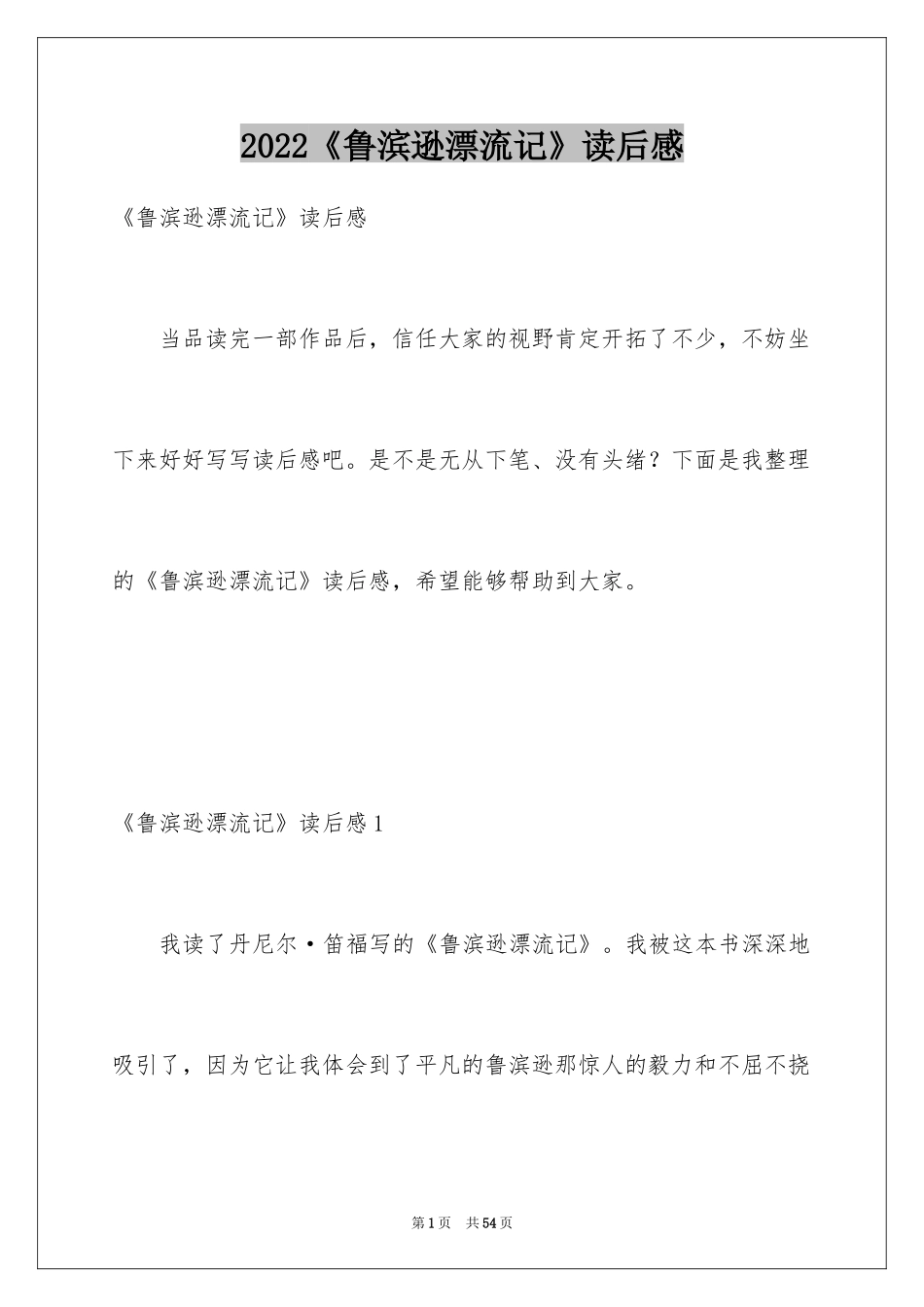 2022《鲁滨逊漂流记》读后感

《鲁滨逊漂流记》读后感

当品读完一部作品后，信任大家的视野肯定开拓了不少，不妨坐下来好好写写读后感吧。是不是无从下笔、没有头绪？下面是我整理的《鲁滨逊漂流记》读后感，希望能够帮助到大家。

《鲁滨逊漂流记》读后感1

我读了丹尼尔·笛福写的《鲁滨逊漂流记》。我被这本书深深地吸引了，因为它让我体会到了平凡的鲁滨逊那惊人的毅力和不屈不挠

第1页　共54页